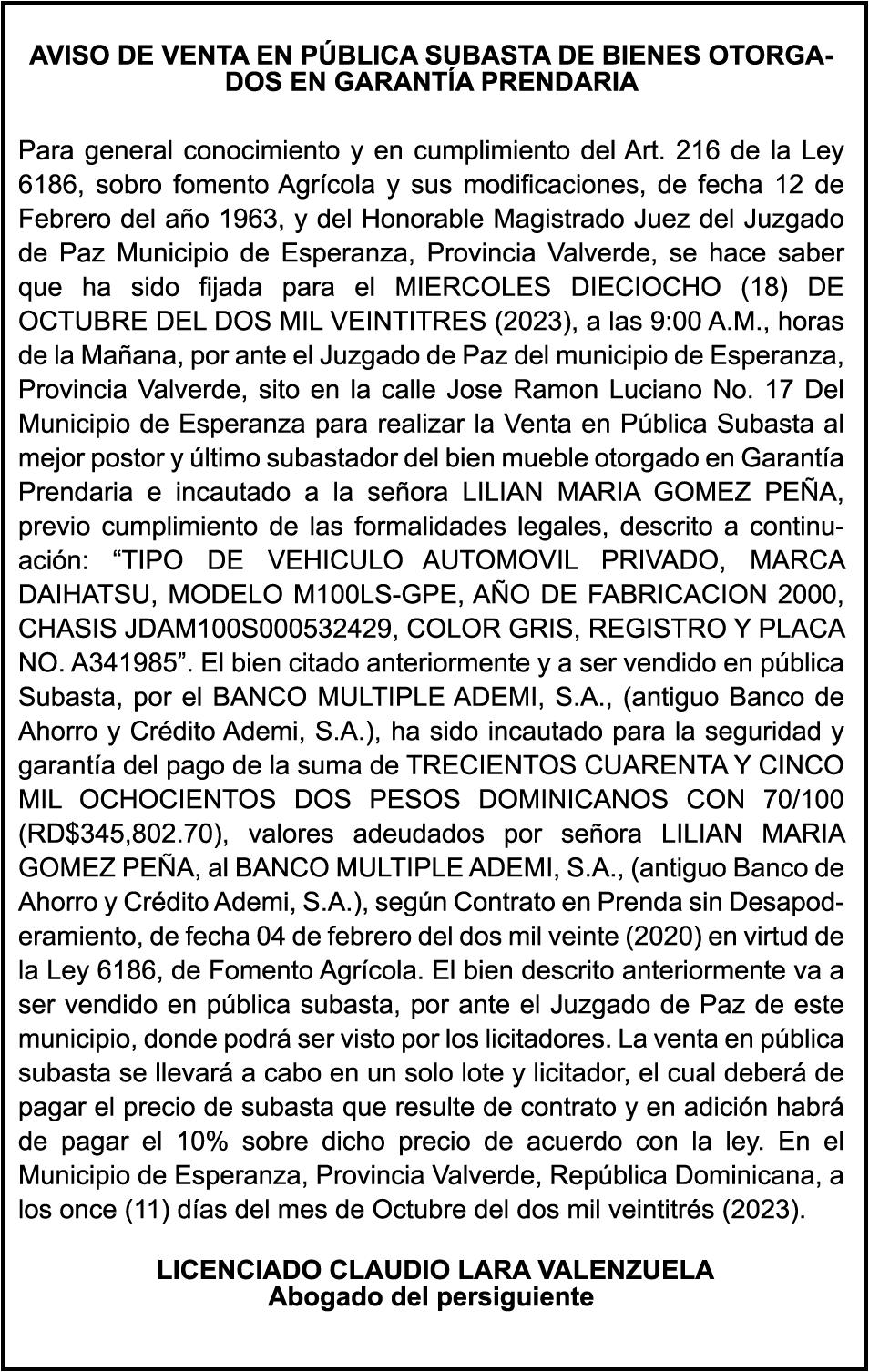 AVISO DE VENTA EN PÚBLICA SUBASTA DE BIENES OTORGADOS EN GARANTÍA PRENDARIA

Para general conocimiento y en cumplimiento del Art. 216 de la Ley 6186, sobro fomento Agrícola y sus modificaciones, de fecha 12 de Febrero del año 1963, y del Honorable Magistrado Juez del Juzgado de Paz Municipio de Esperanza, Provincia Valverde, se hace saber que ha sido fijada para el MIERCOLES DIECIOCHO (18) DE OCTUBRE DEL DOS MIL VEINTITRES (2023), a las 9:00 A.M., horas de la Mañana, por ante el Juzgado de Paz del municipio de Esperanza, Provincia Valverde, sito en la calle Jose Ramon Luciano No. 17 Del Municipio de Esperanza para realizar la Venta en Pública Subasta al mejor postor y último subastador del bien mueble otorgado en Garantía Prendaria e incautado a la señora LILIAN MARIA GOMEZ PEÑA, previo cumplimiento de las formalidades legales, descrito a continuación: “TIPO DE VEHICULO AUTOMOVIL PRIVADO, MARCA DAIHATSU, MODELO M100LS-GPE, AÑO DE FABRICACION 2000, CHASIS JDAM100S000532429, COLOR GRIS, REGISTRO Y PLACA NO. A341985”. El bien citado anteriormente y a ser vendido en pública Subasta, por el BANCO MULTIPLE ADEMI, S.A., (antiguo Banco de Ahorro y Crédito Ademi, S.A.), ha sido incautado para la seguridad y garantía del pago de la suma de TRECIENTOS CUARENTA Y CINCO MIL OCHOCIENTOS DOS PESOS DOMINICANOS CON 70/100 (RD$345,802.70), valores adeudados por señora LILIAN MARIA GOMEZ PEÑA, al BANCO MULTIPLE ADEMI, S.A., (antiguo Banco de Ahorro y Crédito Ademi, S.A.), según Contrato en Prenda sin Desapoderamiento, de fecha 04 de febrero del dos mil veinte (2020) en virtud de la Ley 6186, de Fomento Agrícola. El bien descrito anteriormente va a ser vendido en pública subasta, por ante el Juzgado de Paz de este municipio, donde podrá ser visto por los licitadores. La venta en pública subasta se llevará a cabo en un solo lote y licitador, el cual deberá de pagar el precio de subasta que resulte de contrato y en adición habrá de pagar el 10% sobre dicho precio de acuerdo con la ley. En el Municipio de Esperanza, Provincia Valverde, República Dominicana, a los once (11) días del mes de Octubre del dos mil veintitrés (2023).

LICENCIADO CLAUDIO LARA VALENZUELA
Abogado del persiguiente